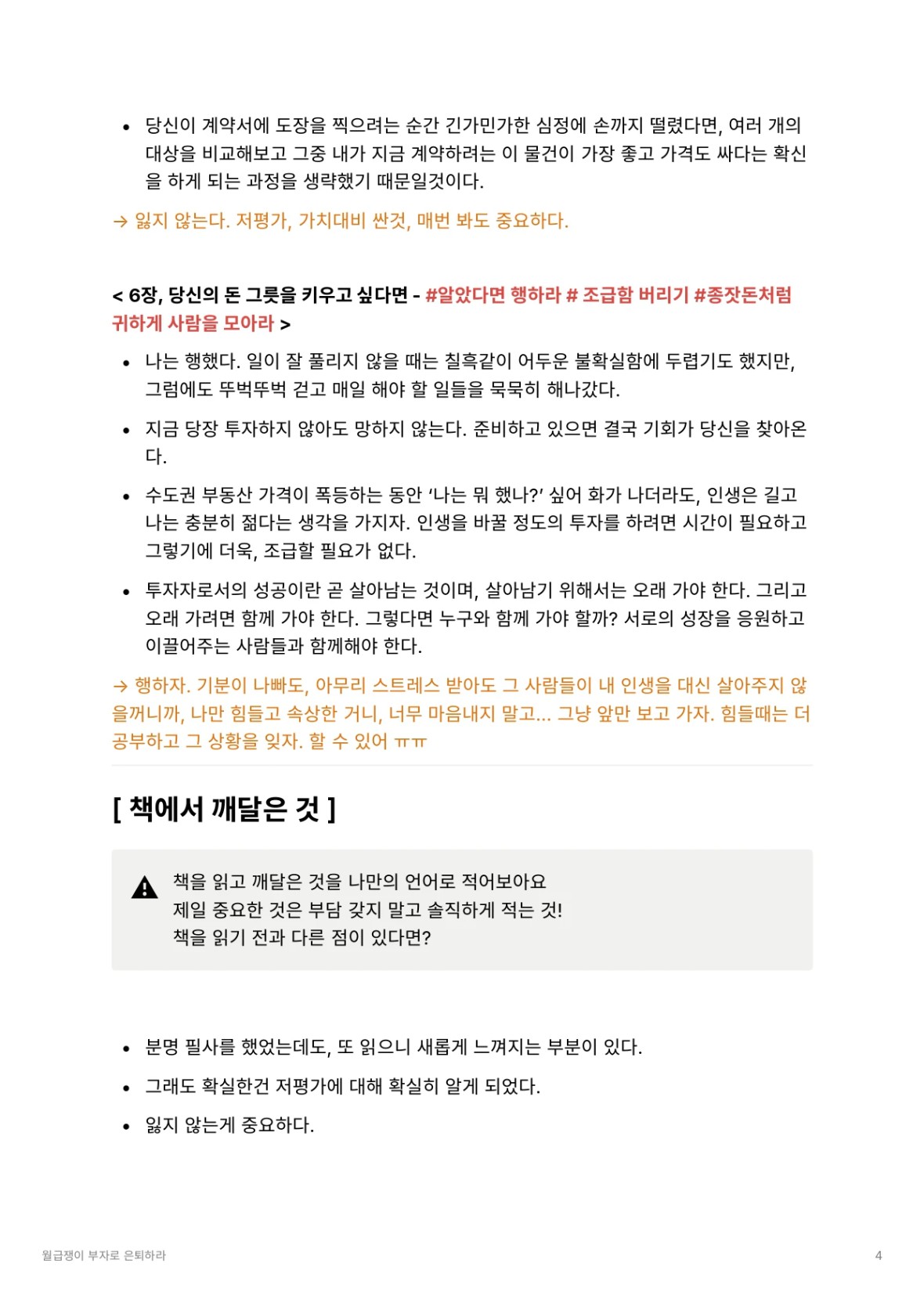 • 당신이 계약서에 도장을 찍으려는 순간 긴가민가한 심정에 손까지 떨렸다면, 여러 개의 대상을 비교해보고 그중 내가 지금 계약하려는 이 물건이 가장 좋고 가격도 싸다는 확신을 하게 되는 과정을 생략했기 때문일것이다.

→ 잃지 않는다. 저평가, 가치대비 싼것, 매번 봐도 중요하다.

< 6장, 당신의 돈 그릇을 키우고 싶다면 - #알았다면 행하라 # 조급함 버리기 #종잣돈처럼 귀하게 사람을 모아라 >

• 나는 행했다. 일이 잘 풀리지 않을 때는 칠흑같이 어두운 불확실함에 두렵기도 했지만, 그럼에도 뚜벅뚜벅 걷고 매일 해야 할 일들을 묵묵히 해나갔다.

• 지금 당장 투자하지 않아도 망하지 않는다. 준비하고 있으면 결국 기회가 당신을 찾아온다.

• 수도권 부동산 가격이 폭등하는 동안 ‘나는 뭐 했나?’ 싶어 화가 나더라도, 인생은 길고 나는 충분히 젊다는 생각을 가지자. 인생을 바꿀 정도의 투자를 하려면 시간이 필요하고 그렇기에 더욱, 조급할 필요가 없다.

• 투자자로서의 성공이란 곧 살아남는 것이며, 살아남기 위해서는 오래 가야 한다. 그리고 오래 가려면 함께 가야 한다. 그렇다면 누구와 함께 가야 할까? 서로의 성장을 응원하고 이끌어주는 사람들과 함께해야 한다.

→ 행하자. 기분이 나빠도, 아무리 스트레스 받아도 그 사람들이 내 인생을 대신 살아주지 않을꺼니까, 나만 힘들고 속상한 거니, 너무 마음내지 말고... 그냥 앞만 보고 가자. 힘들때는 더 공부하고 그 상황을 잊자. 할 수 있어 ㅠㅠ

[ 책에서 깨달은 것 ]

책을 읽고 깨달은 것을 나만의 언어로 적어보아요
제일 중요한 것은 부담 갖지 말고 솔직하게 적는 것!
책을 읽기 전과 다른 점이 있다면?

• 분명 필사를 했었는데도, 또 읽으니 새롭게 느껴지는 부분이 있다.

• 그래도 확실한건 저평가에 대해 확실히 알게 되었다.

• 잃지 않는게 중요하다.

월급쟁이 부자로 은퇴하라

4